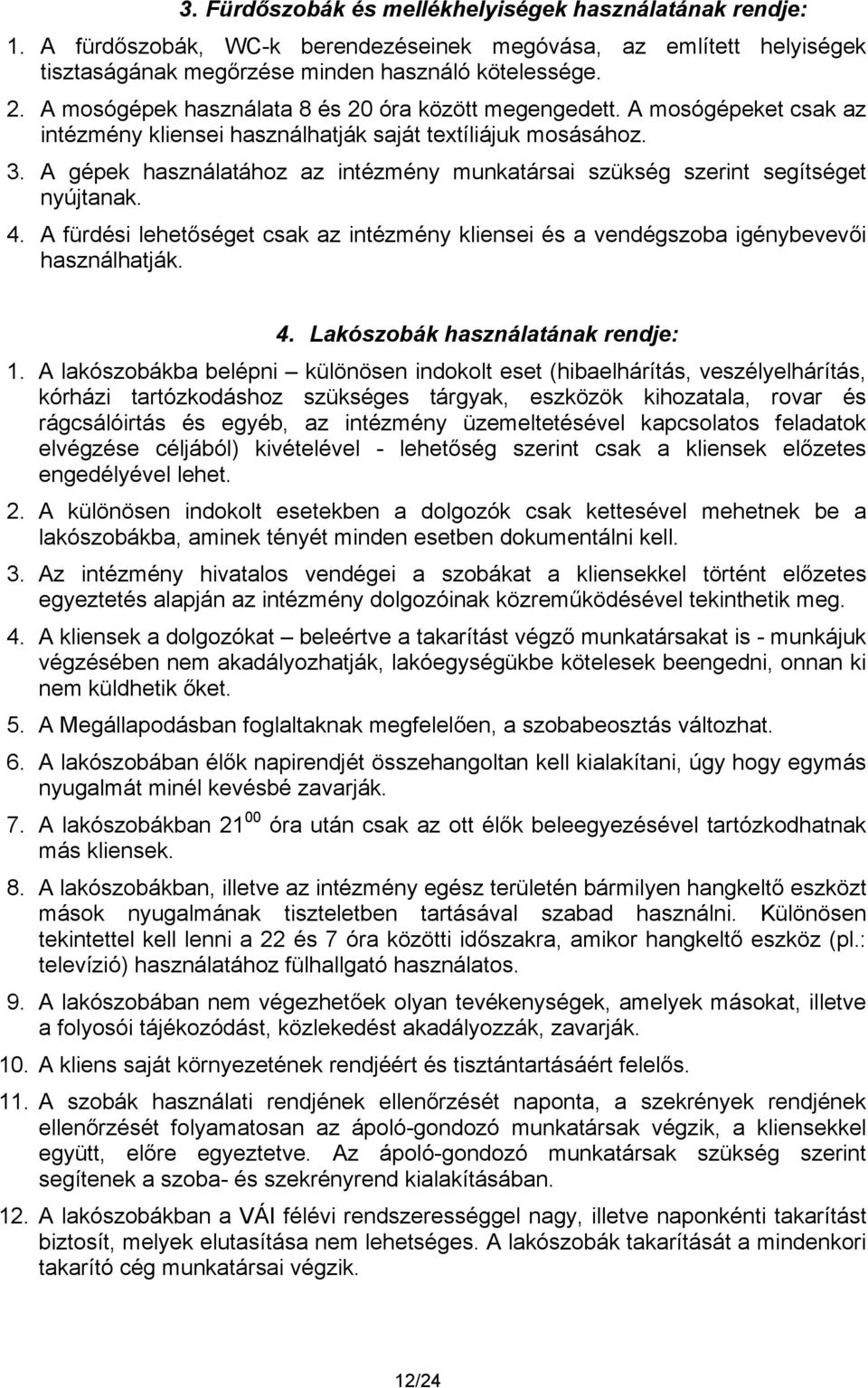 3. Fürdőszobák és mellékhelyiségek használatának rendje:

1. A fürdőszobák, WC-k berendezéseinek megóvása, az említett helyiségek tisztaságának megőrzése minden használó kötelessége.

2. A mosógépek használata 8 és 20 óra között megengedett. A mosógépeket csak az intézmény kliensei használhatják saját textíliájuk mosásához.

3. A gépek használatához az intézmény munkatársai szükség szerint segítséget nyújtanak.

4. A fürdési lehetőséget csak az intézmény kliensei és a vendégszoba igénybevevői használhatják.

4. Lakószobák használatának rendje:

1. A lakószobákba belépni – különösen indokolt eset (hibaelhárítás, veszélyelhárítás, kórházi tartózkodáshoz szükséges tárgyak, eszközök kihozatala, rovar és rágcsálóirtás és egyéb, az intézmény üzemeltetésével kapcsolatos feladatok elvégzése céljából) kivételével - lehetőség szerint csak a kliensek előzetes engedélyével lehet.

2. A különösen indokolt esetekben a dolgozók csak kettesével mehetnek be a lakószobákba, aminek tényét minden esetben dokumentálni kell.

3. Az intézmény hivatalos vendégei a szobákat a kliensekkel történt előzetes egyeztetés alapján az intézmény dolgozóinak közreműködésével tekinthetik meg.

4. A kliensek a dolgozókat – beleértve a takarítást végző munkatársakat is - munkájuk végzésében nem akadályozhatják, lakóegységükbe kötelesek beengedni, onnan ki nem küldhetik őket.

5. A Megállapodásban foglaltaknak megfelelően, a szobabeosztás változhat.

6. A lakószobában élők napirendjét összehangoltan kell kialakítani, úgy hogy egymás nyugalmát minél kevésbé zavarják.

7. A lakószobákban $21^{00}$ óra után csak az ott élők beleegyezésével tartózkodhatnak más kliensek.

8. A lakószobákban, illetve az intézmény egész területén bármilyen hangkeltő eszközt mások nyugalmának tiszteletben tartásával szabad használni. Különösen tekintettel kell lenni a 22 és 7 óra közötti időszakra, amikor hangkeltő eszköz (pl.: televízió) használatához fülhallgató használatos.

9. A lakószobában nem végezhetőek olyan tevékenységek, amelyek másokat, illetve a folyosói tájékozódást, közlekedést akadályozzák, zavarják.

10. A kliens saját környezetének rendjéért és tisztántartásáért felelős.

11. A szobák használati rendjének ellenőrzését naponta, a szekrények rendjének ellenőrzését folyamatosan az ápoló-gondozó munkatársak végzik, a kliensekkel együtt, előre egyeztetve. Az ápoló-gondozó munkatársak szükség szerint segítenek a szoba- és szekrényrend kialakításában.

12. A lakószobákban a VÁI félévi rendszerességgel nagy, illetve naponkénti takarítást biztosít, melyek elutasítása nem lehetséges. A lakószobák takarítását a mindenkori takarító cég munkatársai végzik.

12/24